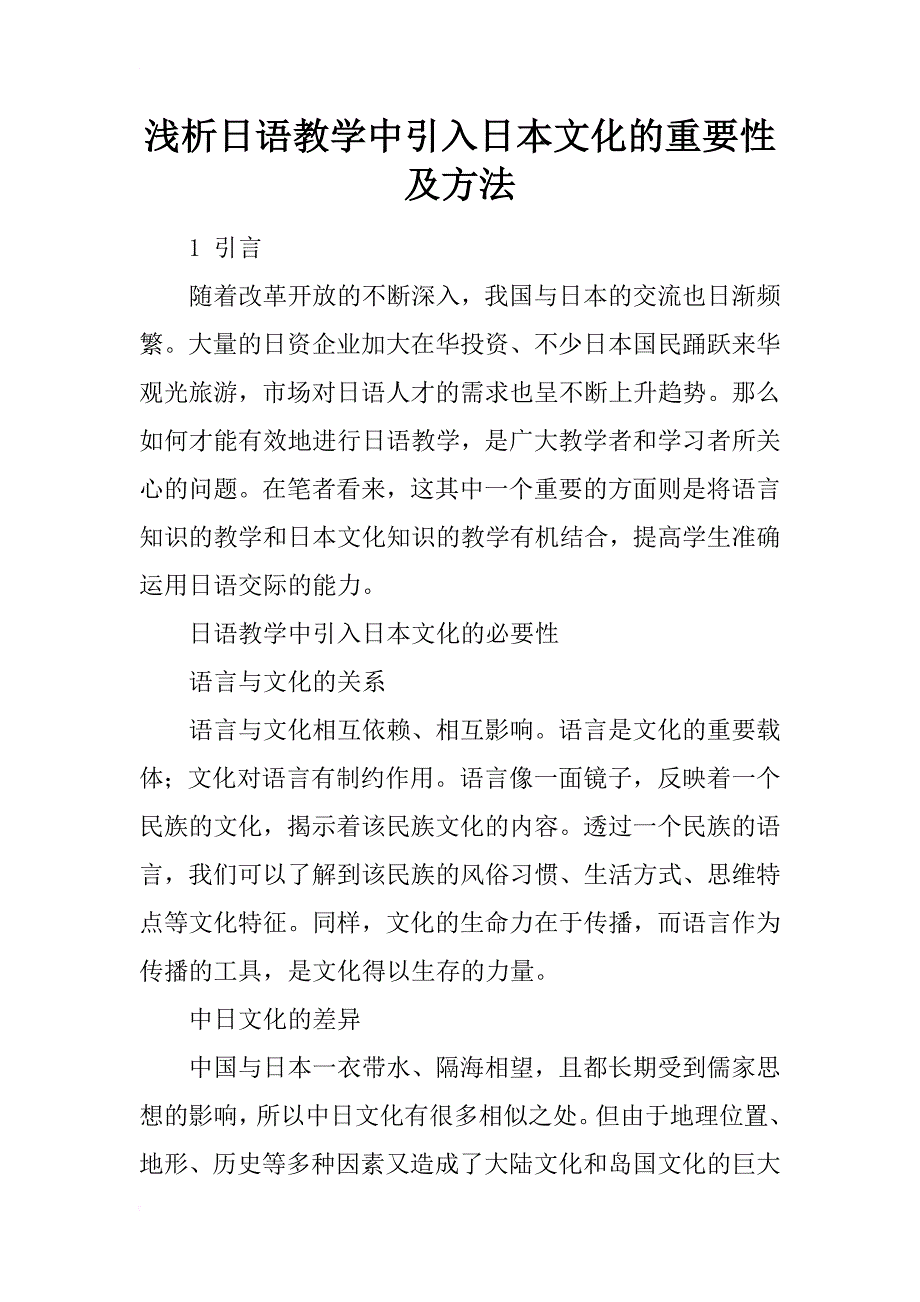 浅析日语教学中引入日本文化的重要性及方法

1 引言

随着改革开放的不断深入，我国与日本的交流也日渐频繁。大量的日资企业加大在华投资、不少日本国民踊跃来华观光旅游，市场对日语人才的需求也呈不断上升趋势。那么如何才能有效地进行日语教学，是广大教学者和学习者所关心的问题。在笔者看来，这其中一个重要的方面则是将语言知识的教学和日本文化知识的教学有机结合，提高学生准确运用日语交际的能力。

日语教学中引入日本文化的必要性

语言与文化的关系

语言与文化相互依赖、相互影响。语言是文化的重要载体；文化对语言有制约作用。语言像一面镜子，反映着一个民族的文化，揭示着该民族文化的内容。透过一个民族的语言，我们可以了解到该民族的风俗习惯、生活方式、思维特点等文化特征。同样，文化的生命力在于传播，而语言作为传播的工具，是文化得以生存的力量。

中日文化的差异

中国与日本一衣带水、隔海相望，且都长期受到儒家思想的影响，所以中日文化有很多相似之处。但由于地理位置、地形、历史等多种因素又造成了大陆文化和岛国文化的巨大